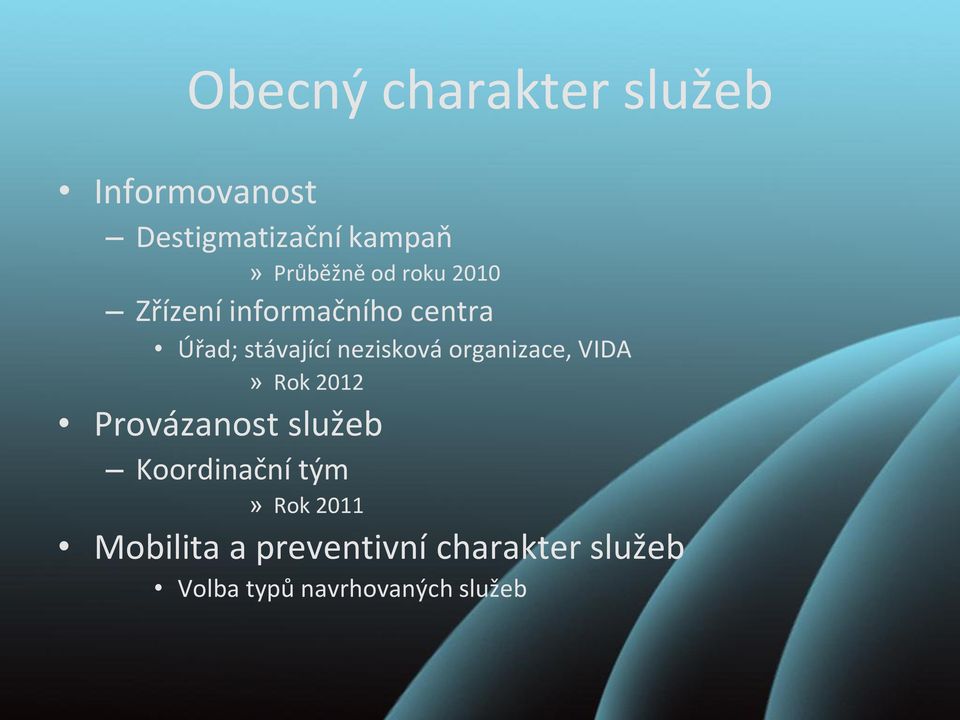 Obecný charakter služeb

• Informovanost
– Destigmatizační kampaň
» Průběžně od roku 2010
– Zřízení informačního centra
• Úřad; stávající nezisková organizace, VIDA
» Rok 2012
• Provázanost služeb
– Koordinační tým
» Rok 2011
• Mobilita a preventivní charakter služeb
• Volba typů navrhovaných služeb